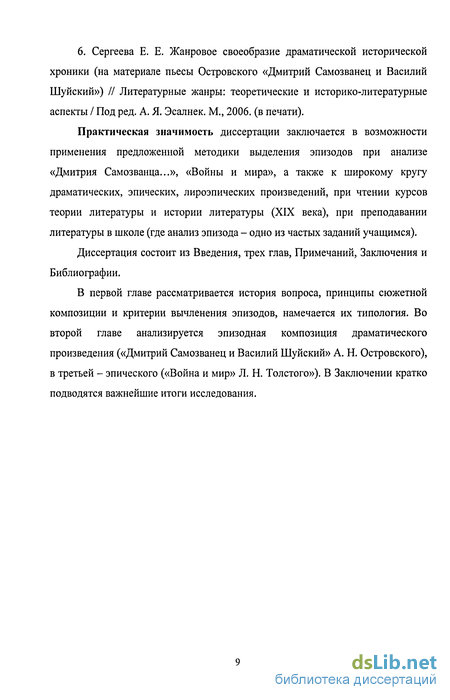 6. Сергеева Е. Е. Жанровое своеобразие драматической исторической хроники (на материале пьесы Островского «Дмитрий Самозванец и Василий Шуйский») // Литературные жанры: теоретические и историко-литературные аспекты / Под ред. А. Я. Эсалнек. М., 2006. (в печати).

Практическая значимость диссертации заключается в возможности применения предложенной методики выделения эпизодов при анализе «Дмитрия Самозванца...», «Войны и мира», а также к широкому кругу драматических, эпических, лироэпических произведений, при чтении курсов теории литературы и истории литературы (XIX века), при преподавании литературы в школе (где анализ эпизода – одно из частых заданий учащимся).

Диссертация состоит из Введения, трех глав, Примечаний, Заключения и Библиографии.

В первой главе рассматривается история вопроса, принципы сюжетной композиции и критерии вычленения эпизодов, намечается их типология. Во второй главе анализируется эпизодная композиция драматического произведения («Дмитрий Самозванец и Василий Шуйский» А. Н. Островского), в третьей – эпического («Война и мир» Л. Н. Толстого»). В Заключении кратко подводятся важнейшие итоги исследования.

9

dsLib.net
библиотека диссертаций